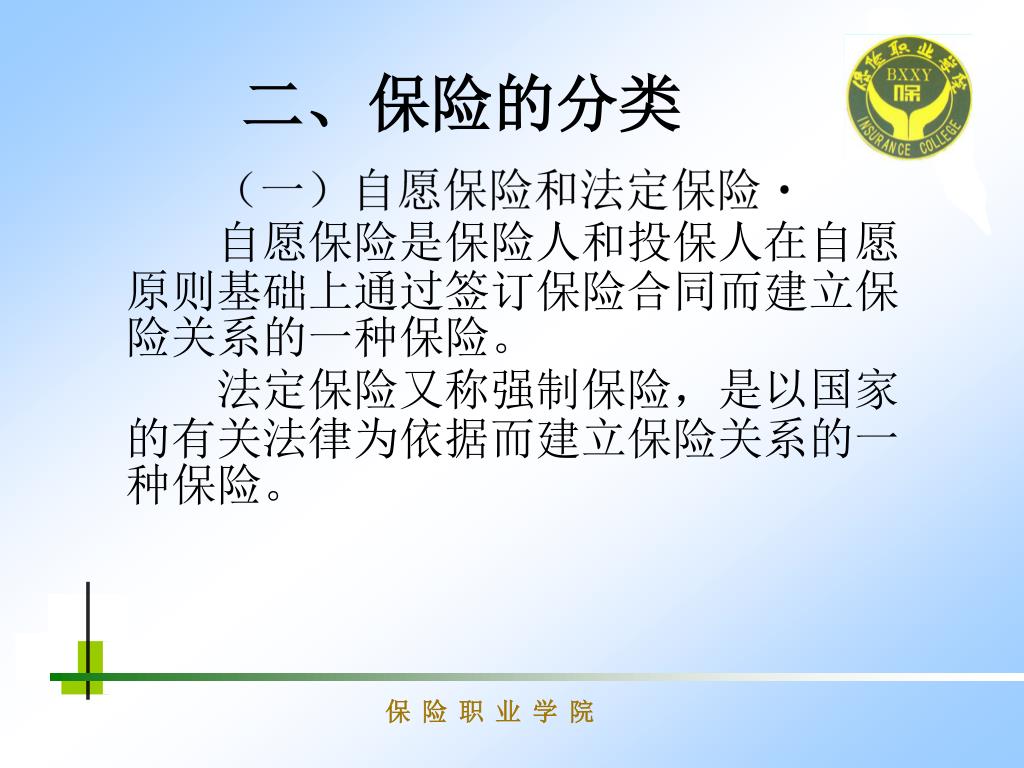 二、保险的分类

保险职业学院
BXXY
保
INSURANCE COLLEGE

（一）自愿保险和法定保险·

自愿保险是保险人和投保人在自愿原则基础上通过签订保险合同而建立保险关系的一种保险。

法定保险又称强制保险，是以国家的有关法律为依据而建立保险关系的一种保险。

保 险 职 业 学 院